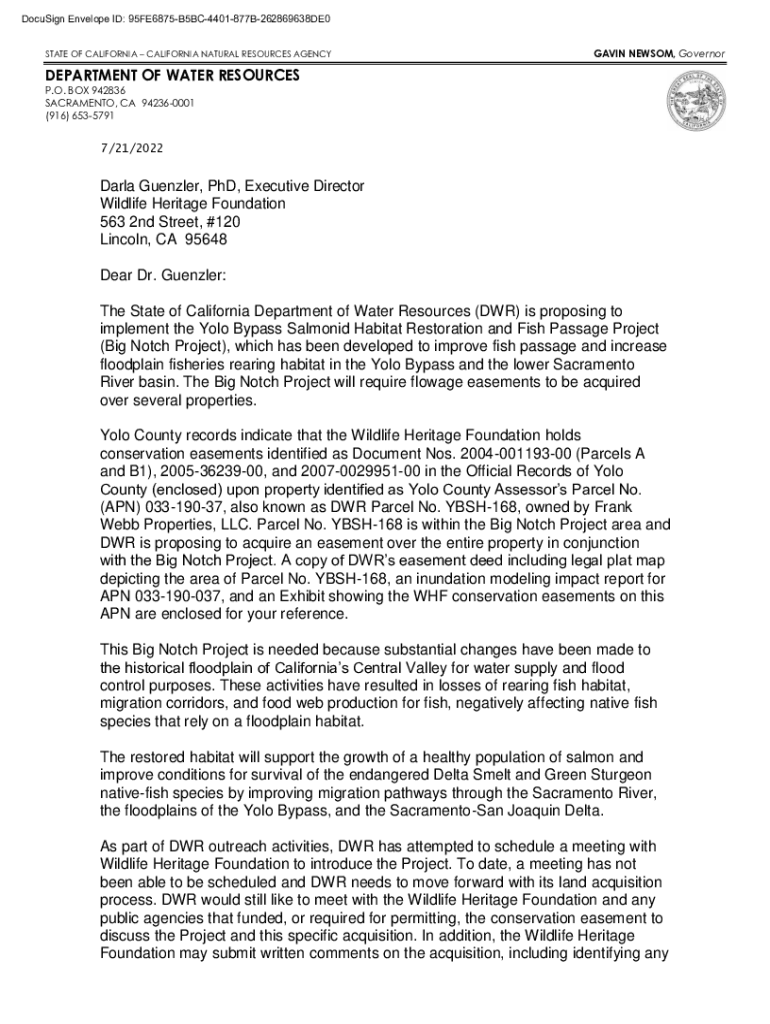 DocuSign Envelope ID: 95FE6875-B5BC-4401-877B-262869638DE0

STATE OF CALIFORNIA – CALIFORNIA NATURAL RESOURCES AGENCY

GAVIN NEWSOM, Governor

DEPARTMENT OF WATER RESOURCES
P.O. BOX 942836
SACRAMENTO, CA 94236-0001
(916) 653-5791

7/21/2022

Darla Guenzler, PhD, Executive Director
Wildlife Heritage Foundation
563 2nd Street, #120
Lincoln, CA 95648

Dear Dr. Guenzler:

The State of California Department of Water Resources (DWR) is proposing to implement the Yolo Bypass Salmonid Habitat Restoration and Fish Passage Project (Big Notch Project), which has been developed to improve fish passage and increase floodplain fisheries rearing habitat in the Yolo Bypass and the lower Sacramento River basin. The Big Notch Project will require flowage easements to be acquired over several properties.

Yolo County records indicate that the Wildlife Heritage Foundation holds conservation easements identified as Document Nos. 2004-001193-00 (Parcels A and B1), 2005-36239-00, and 2007-0029951-00 in the Official Records of Yolo County (enclosed) upon property identified as Yolo County Assessor's Parcel No. (APN) 033-190-37, also known as DWR Parcel No. YBSH-168, owned by Frank Webb Properties, LLC. Parcel No. YBSH-168 is within the Big Notch Project area and DWR is proposing to acquire an easement over the entire property in conjunction with the Big Notch Project. A copy of DWR's easement deed including legal plat map depicting the area of Parcel No. YBSH-168, an inundation modeling impact report for APN 033-190-037, and an Exhibit showing the WHF conservation easements on this APN are enclosed for your reference.

This Big Notch Project is needed because substantial changes have been made to the historical floodplain of California's Central Valley for water supply and flood control purposes. These activities have resulted in losses of rearing fish habitat, migration corridors, and food web production for fish, negatively affecting native fish species that rely on a floodplain habitat.

The restored habitat will support the growth of a healthy population of salmon and improve conditions for survival of the endangered Delta Smelt and Green Sturgeon native-fish species by improving migration pathways through the Sacramento River, the floodplains of the Yolo Bypass, and the Sacramento-San Joaquin Delta.

As part of DWR outreach activities, DWR has attempted to schedule a meeting with Wildlife Heritage Foundation to introduce the Project. To date, a meeting has not been able to be scheduled and DWR needs to move forward with its land acquisition process. DWR would still like to meet with the Wildlife Heritage Foundation and any public agencies that funded, or required for permitting, the conservation easement to discuss the Project and this specific acquisition. In addition, the Wildlife Heritage Foundation may submit written comments on the acquisition, including identifying any